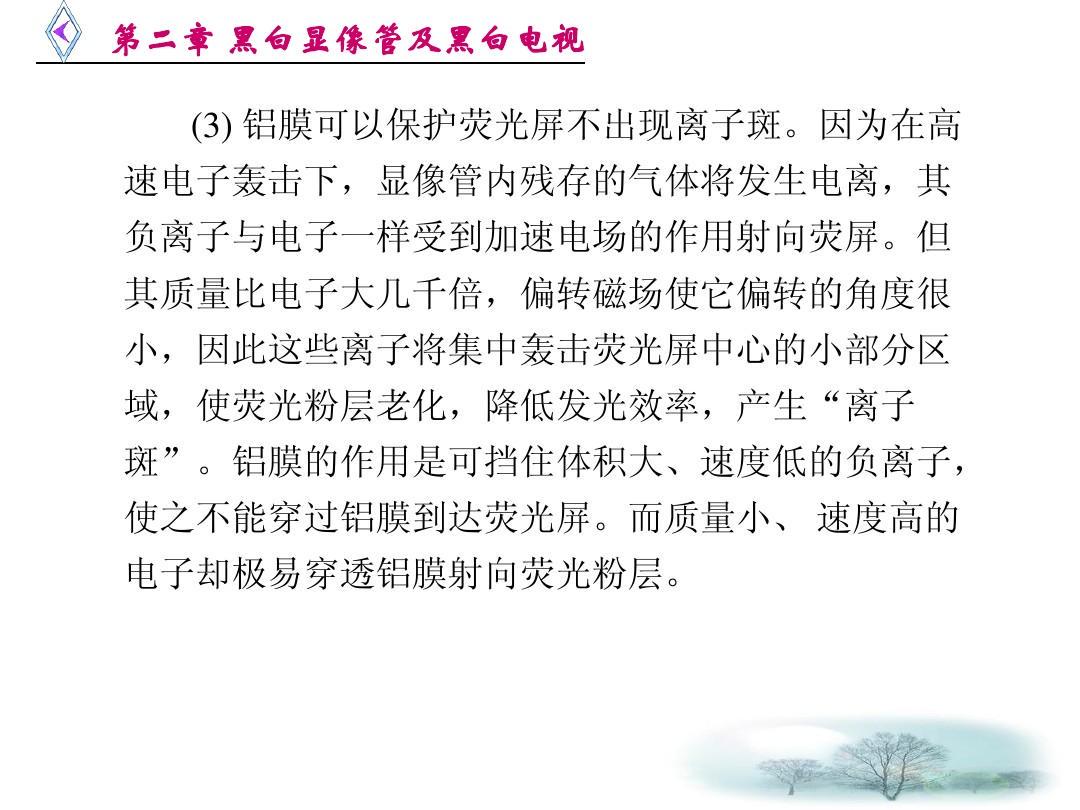 第二章 黑白显像管及黑白电视

(3)铝膜可以保护荧光屏不出现离子斑。因为在高速电子轰击下，显像管内残存的气体将发生电离，其负离子与电子一样受到加速电场的作用射向荧屏。但其质量比电子大几千倍，偏转磁场使它偏转的角度很小，因此这些离子将集中轰击荧光屏中心的小部分区域，使荧光粉层老化，降低发光效率，产生“离子斑”。铝膜的作用是可挡住体积大、速度低的负离子，使之不能穿过铝膜到达荧光屏。而质量小、速度高的电子却极易穿透铝膜射向荧光粉层。